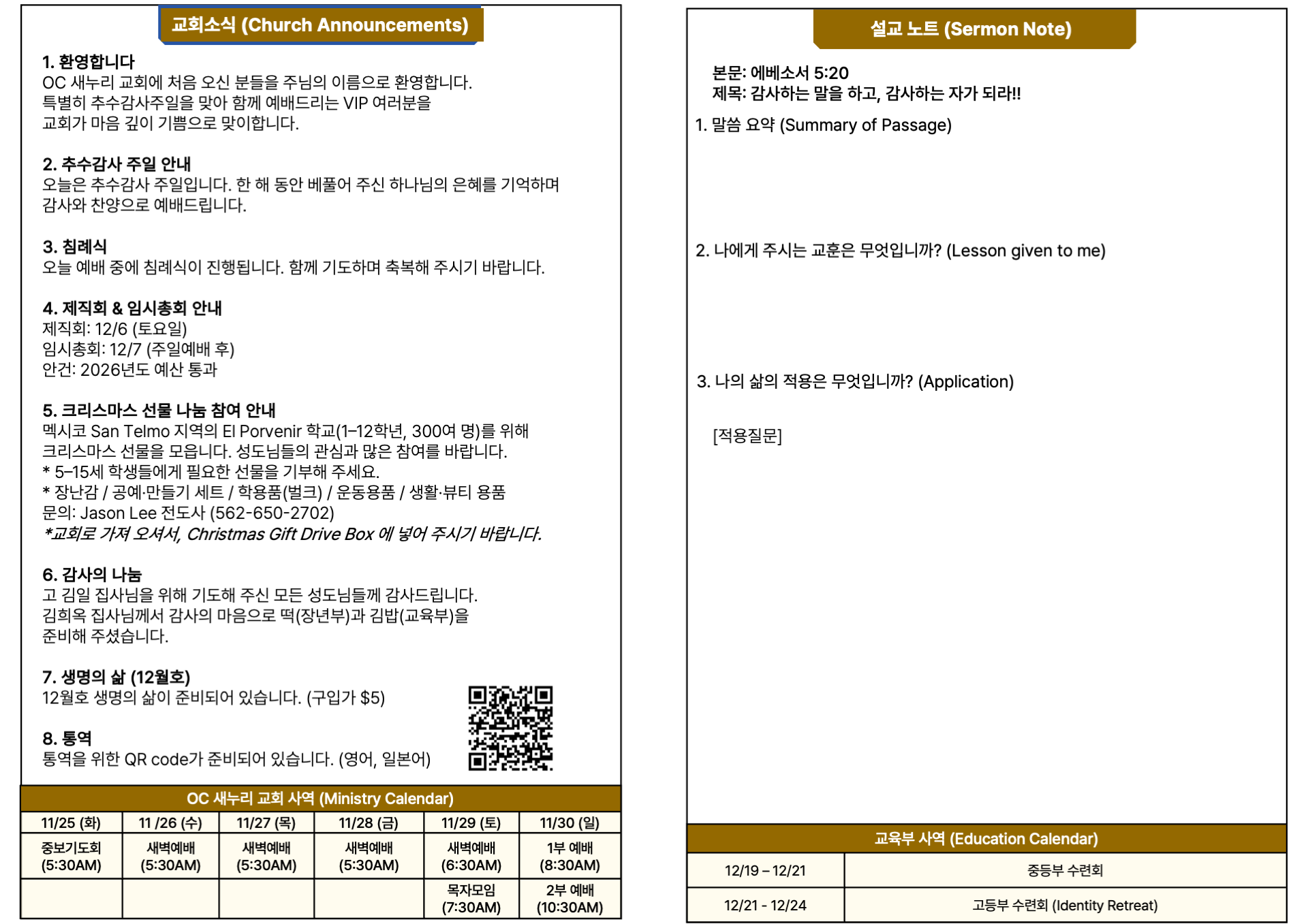 교회소식 (Church Announcements)

1. 환영합니다
OC 새누리 교회에 처음 오신 분들을 주님의 이름으로 환영합니다. 특별히 추수감사주일을 맞아 함께 예배드리는 VIP 여러분을 교회가 마음 깊이 기쁨으로 맞이합니다.

2. 추수감사 주일 안내
오늘은 추수감사 주일입니다. 한 해 동안 베풀어 주신 하나님의 은혜를 기억하며 감사와 찬양으로 예배드립니다.

3. 침례식
오늘 예배 중에 침례식이 진행됩니다. 함께 기도하며 축복해 주시기 바랍니다.

4. 제직회 & 임시총회 안내
제직회: 12/6 (토요일)
임시총회: 12/7 (주일예배 후)
안건: 2026년도 예산 통과

5. 크리스마스 선물 나눔 참여 안내
멕시코 San Telmo 지역의 El Porvenir 학교(1–12학년, 300여 명)를 위해 크리스마스 선물을 모읍니다. 성도님들의 관심과 많은 참여를 바랍니다.
* 5–15세 학생들에게 필요한 선물을 기부해 주세요.
* 장난감 / 공예·만들기 세트 / 학용품(벌크) / 운동용품 / 생활·뷰티 용품
문의: Jason Lee 전도사 (562-650-2702)
*교회로 가져 오셔서, Christmas Gift Drive Box 에 넣어 주시기 바랍니다.

6. 감사의 나눔
고 김일 집사님을 위해 기도해 주신 모든 성도님들께 감사드립니다. 김희옥 집사님께서 감사의 마음으로 떡(장년부)과 김밥(교육부)을 준비해 주셨습니다.

7. 생명의 삶 (12월호)
12월호 생명의 삶이 준비되어 있습니다. (구입가 $5)

8. 통역
통역을 위한 QR code가 준비되어 있습니다. (영어, 일본어)

OC 새누리 교회 사역 (Ministry Calendar)

| 11/25 (화) | 11 /26 (수) | 11/27 (목) | 11/28 (금) | 11/29 (토) | 11/30 (일) |
|---|---|---|---|---|---|
| 중보기도회 (5:30AM) | 새벽예배 (5:30AM) | 새벽예배 (5:30AM) | 새벽예배 (5:30AM) | 새벽예배 (6:30AM) | 1부 예배 (8:30AM) |
| | | | | 목자모임 (7:30AM) | 2부 예배 (10:30AM) |

설교 노트 (Sermon Note)

본문: 에베소서 5:20
제목: 감사하는 말을 하고, 감사하는 자가 되라!!

1. 말씀 요약 (Summary of Passage)

2. 나에게 주시는 교훈은 무엇입니까? (Lesson given to me)

3. 나의 삶의 적용은 무엇입니까? (Application)

[적용질문]

교육부 사역 (Education Calendar)

| 12/19 – 12/21 | 중등부 수련회 |
|---|---|
| 12/21 - 12/24 | 고등부 수련회 (Identity Retreat) |